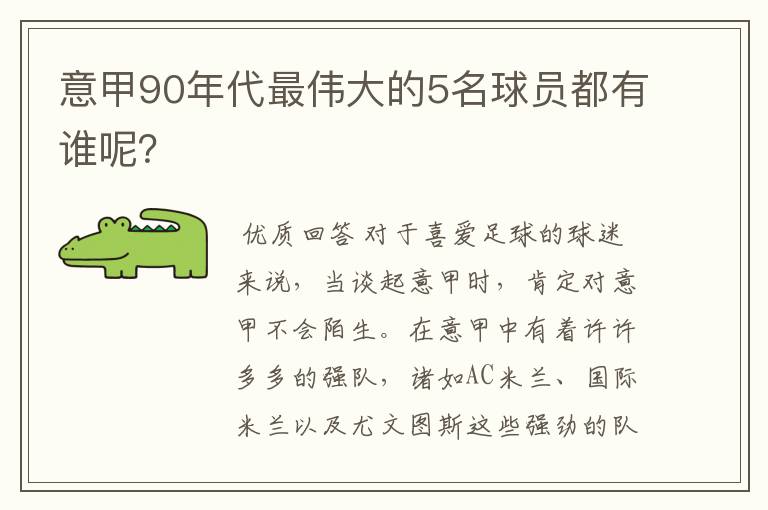 意甲90年代最伟大的5名球员都有谁呢?

优质回答 对于喜爱足球的球迷来说，当谈起意甲时，肯定对意甲不会陌生。在意甲中有着许许多多的强队，诸如AC米兰、国际米兰以及尤文图斯这些强劲的队